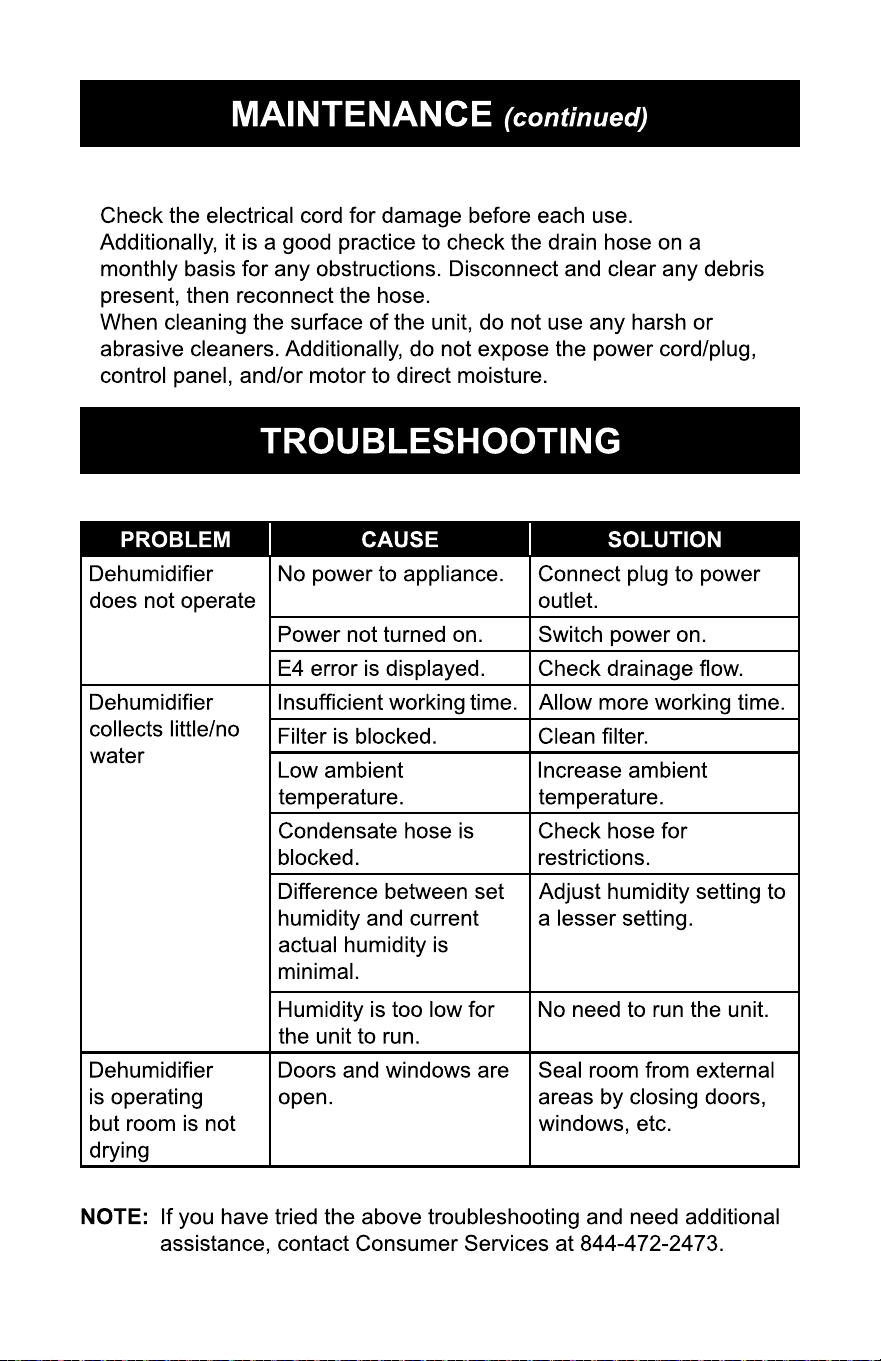 MAINTENANCE (continued)

Check the electrical cord for damage before each use.
Additionally, it is a good practice to check the drain hose on a monthly basis for any obstructions. Disconnect and clear any debris present, then reconnect the hose.
When cleaning the surface of the unit, do not use any harsh or abrasive cleaners. Additionally, do not expose the power cord/plug, control panel, and/or motor to direct moisture.

TROUBLESHOOTING

| PROBLEM | CAUSE | SOLUTION |
|---|---|---|
| Dehumidifier does not operate | No power to appliance. | Connect plug to power outlet. |
| | Power not turned on. | Switch power on. |
| | E4 error is displayed. | Check drainage flow. |
| Dehumidifier collects little/no water | Insufficient working time. | Allow more working time. |
| | Filter is blocked. | Clean filter. |
| | Low ambient temperature. | Increase ambient temperature. |
| | Condensate hose is blocked. | Check hose for restrictions. |
| | Difference between set humidity and current actual humidity is minimal. | Adjust humidity setting to a lesser setting. |
| | Humidity is too low for the unit to run. | No need to run the unit. |
| Dehumidifier is operating but room is not drying | Doors and windows are open. | Seal room from external areas by closing doors, windows, etc. |

NOTE: If you have tried the above troubleshooting and need additional assistance, contact Consumer Services at 844-472-2473.